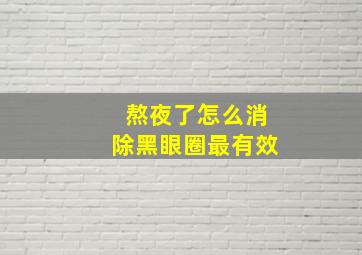 熬夜了怎么消除黑眼圈最有效